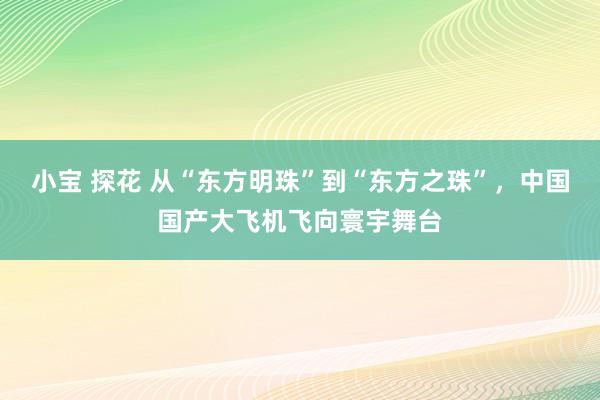 小宝 探花 从“东方明珠”到“东方之珠”，中国国产大飞机飞向寰宇舞台